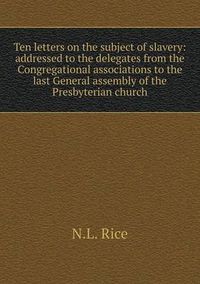 Ten letters on the subject of slavery: addressed to the delegates from the Congregational associations to the last General assembly of the Presbyterian church

N.L. Rice